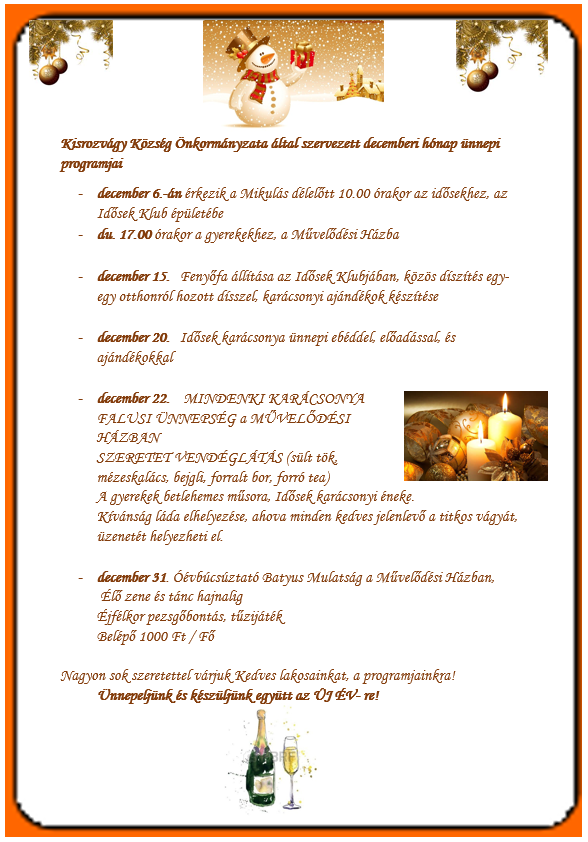 Kisrozvágy Község Önkormányzata által szervezett decemberi hónap ünnepi programjai

- december 6.-án érkezik a Mikulás délelőtt 10.00 órakor az idősekhez, az Idősek Klub épületébe
- du. 17.00 órakor a gyerekekhez, a Művelődési Házba

- december 15. Fenyőfa állítása az Idősek Klubjában, közös díszítés egy-egy otthonról hozott dísszel, karácsonyi ajándékok készítése

- december 20. Idősek karácsonya ünnepi ebéddel, előadással, és ajándékokkal

- december 22. MINDENKI KARÁCSONYA FALUSI ÜNNEPSÉG a MŰVELŐDÉSI HÁZBAN
SZERETET VENDÉGLÁTÁS (sült tök, mézeskalács, bejgli, forralt bor, forró tea)
A gyerekek betlehemes műsora, Idősek karácsonyi éneke.
Kívánság láda elhelyezése, ahova minden kedves jelenlevő a titkos vágyát, üzenetét helyezheti el.

- december 31. Óévbúcsúztató Batyus Mulatság a Művelődési Házban,
Élő zene és tánc hajnalig
Éjfélkor pezsgőbontás, tűzijáték
Belépő 1000 Ft / Fő

Nagyon sok szeretettel várjuk Kedves lakosainkat, a programjainkra!
Ünnepeljünk és készüljünk együtt az ÚJ ÉV- re!